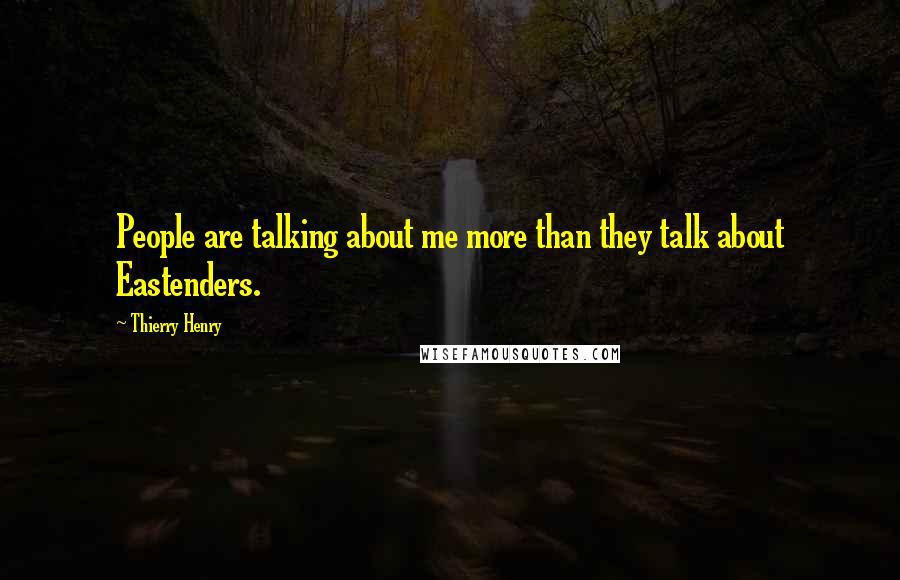 People are talking about me more than they talk about Eastenders.

~ Thierry Henry

WISEFAMOUSQUOTES.COM